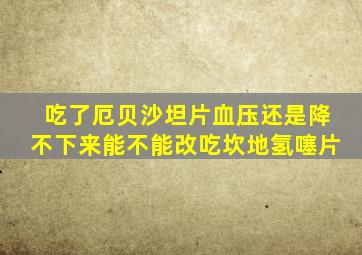 吃了厄贝沙坦片血压还是降不下来能不能改吃坎地氢噻片